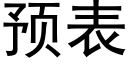 预表